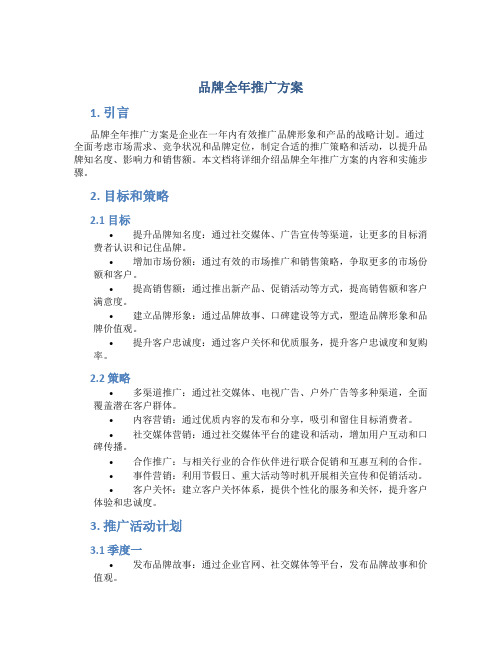 品牌全年推广方案

1. 引言

品牌全年推广方案是企业在一年内有效推广品牌形象和产品的战略计划。通过全面考虑市场需求、竞争状况和品牌定位，制定合适的推广策略和活动，以提升品牌知名度、影响力和销售额。本文档将详细介绍品牌全年推广方案的内容和实施步骤。

2. 目标和策略

2.1 目标

• 提升品牌知名度：通过社交媒体、广告宣传等渠道，让更多的目标消费者认识和记住品牌。
• 增加市场份额：通过有效的市场推广和销售策略，争取更多的市场份额和客户。
• 提高销售额：通过推出新产品、促销活动等方式，提高销售额和客户满意度。
• 建立品牌形象：通过品牌故事、口碑建设等方式，塑造品牌形象和品牌价值观。
• 提升客户忠诚度：通过客户关怀和优质服务，提升客户忠诚度和复购率。

2.2 策略

• 多渠道推广：通过社交媒体、电视广告、户外广告等多种渠道，全面覆盖潜在客户群体。
• 内容营销：通过优质内容的发布和分享，吸引和留住目标消费者。
• 社交媒体营销：通过社交媒体平台的建设和活动，增加用户互动和口碑传播。
• 合作推广：与相关行业的合作伙伴进行联合促销和互惠互利的合作。
• 事件营销：利用节假日、重大活动等时机开展相关宣传和促销活动。
• 客户关怀：建立客户关怀体系，提供个性化的服务和关怀，提升客户体验和忠诚度。

3. 推广活动计划

3.1 季度一

• 发布品牌故事：通过企业官网、社交媒体等平台，发布品牌故事和价值观。